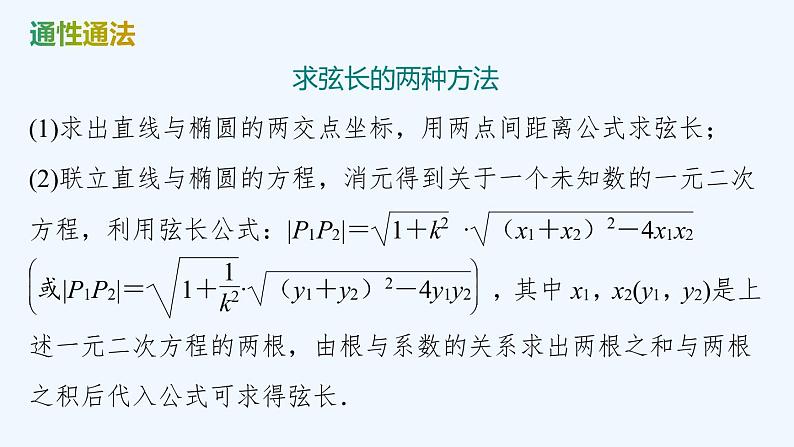 通性通法

求弦长的两种方法

(1)求出直线与椭圆的两交点坐标，用两点间距离公式求弦长；

(2)联立直线与椭圆的方程，消元得到关于一个未知数的一元二次方程，利用弦长公式：$|P_1P_2|=\sqrt{1+k^2}\cdot\sqrt{(x_1+x_2)^2-4x_1x_2}$ $\left(或|P_1P_2|=\sqrt{1+\frac{1}{k^2}}\cdot\sqrt{(y_1+y_2)^2-4y_1y_2}\right)$，其中 $x_1$，$x_2$($y_1$，$y_2$)是上述一元二次方程的两根，由根与系数的关系求出两根之和与两根之积后代入公式可求得弦长.